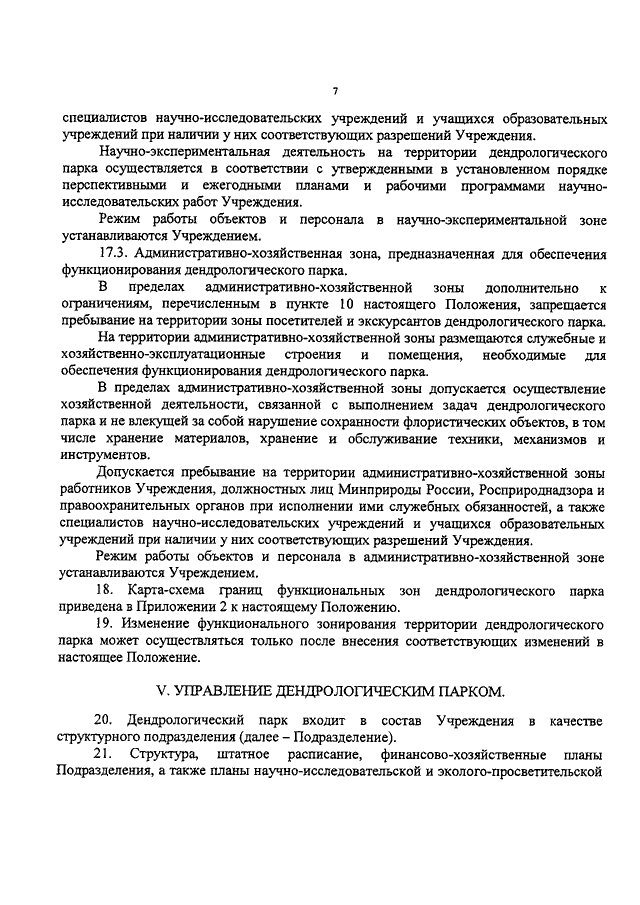 7

специалистов научно-исследовательских учреждений и учащихся образовательных учреждений при наличии у них соответствующих разрешений Учреждения.

Научно-экспериментальная деятельность на территории дендрологического парка осуществляется в соответствии с утвержденными в установленном порядке перспективными и ежегодными планами и рабочими программами научно-исследовательских работ Учреждения.

Режим работы объектов и персонала в научно-экспериментальной зоне устанавливаются Учреждением.

17.3. Административно-хозяйственная зона, предназначенная для обеспечения функционирования дендрологического парка.

В пределах административно-хозяйственной зоны дополнительно к ограничениям, перечисленным в пункте 10 настоящего Положения, запрещается пребывание на территории зоны посетителей и экскурсантов дендрологического парка.

На территории административно-хозяйственной зоны размещаются служебные и хозяйственно-эксплуатационные строения и помещения, необходимые для обеспечения функционирования дендрологического парка.

В пределах административно-хозяйственной зоны допускается осуществление хозяйственной деятельности, связанной с выполнением задач дендрологического парка и не влекущей за собой нарушение сохранности флористических объектов, в том числе хранение материалов, хранение и обслуживание техники, механизмов и инструментов.

Допускается пребывание на территории административно-хозяйственной зоны работников Учреждения, должностных лиц Минприроды России, Росприроднадзора и правоохранительных органов при исполнении ими служебных обязанностей, а также специалистов научно-исследовательских учреждений и учащихся образовательных учреждений при наличии у них соответствующих разрешений Учреждения.

Режим работы объектов и персонала в административно-хозяйственной зоне устанавливаются Учреждением.

18. Карта-схема границ функциональных зон дендрологического парка приведена в Приложении 2 к настоящему Положению.

19. Изменение функционального зонирования территории дендрологического парка может осуществляться только после внесения соответствующих изменений в настоящее Положение.

V. УПРАВЛЕНИЕ ДЕНДРОЛОГИЧЕСКИМ ПАРКОМ.

20. Дендрологический парк входит в состав Учреждения в качестве структурного подразделения (далее – Подразделение).

21. Структура, штатное расписание, финансово-хозяйственные планы Подразделения, а также планы научно-исследовательской и эколого-просветительской